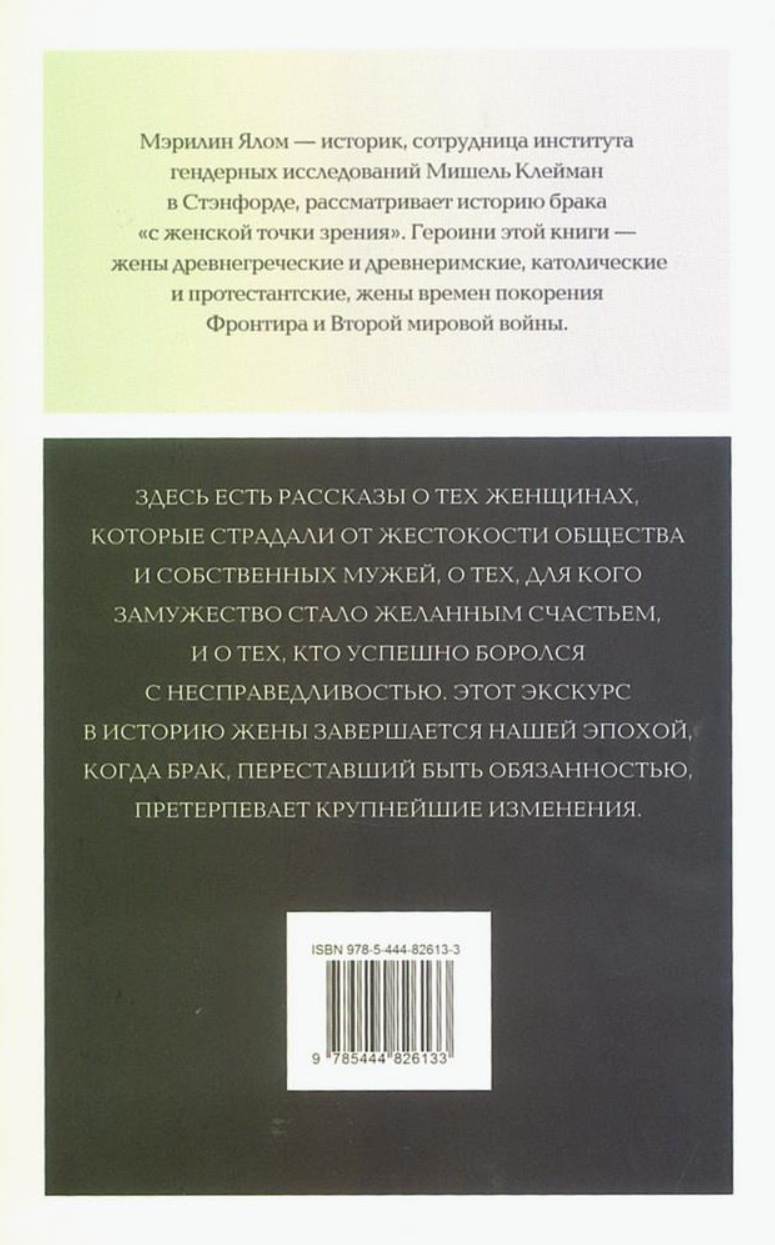 Мэрилин Ялом — историк, сотрудница института гендерных исследований Мишель Клейман в Стэнфорде, рассматривает историю брака «с женской точки зрения». Героини этой книги — жены древнегреческие и древнеримские, католические и протестантские, жены времен покорения Фронтира и Второй мировой войны.

ЗДЕСЬ ЕСТЬ РАССКАЗЫ О ТЕХ ЖЕНЩИНАХ, КОТОРЫЕ СТРАДАЛИ ОТ ЖЕСТОКОСТИ ОБЩЕСТВА И СОБСТВЕННЫХ МУЖЕЙ, О ТЕХ, ДЛЯ КОГО ЗАМУЖЕСТВО СТАЛО ЖЕЛАННЫМ СЧАСТЬЕМ, И О ТЕХ, КТО УСПЕШНО БОРОЛСЯ С НЕСПРАВЕДЛИВОСТЬЮ. ЭТОТ ЭКСКУРС В ИСТОРИЮ ЖЕНЫ ЗАВЕРШАЕТСЯ НАШЕЙ ЭПОХОЙ, КОГДА БРАК, ПЕРЕСТАВШИЙ БЫТЬ ОБЯЗАННОСТЬЮ, ПРЕТЕРПЕВАЕТ КРУПНЕЙШИЕ ИЗМЕНЕНИЯ.

ISBN 978-5-444-82613-3

9 785444 826133